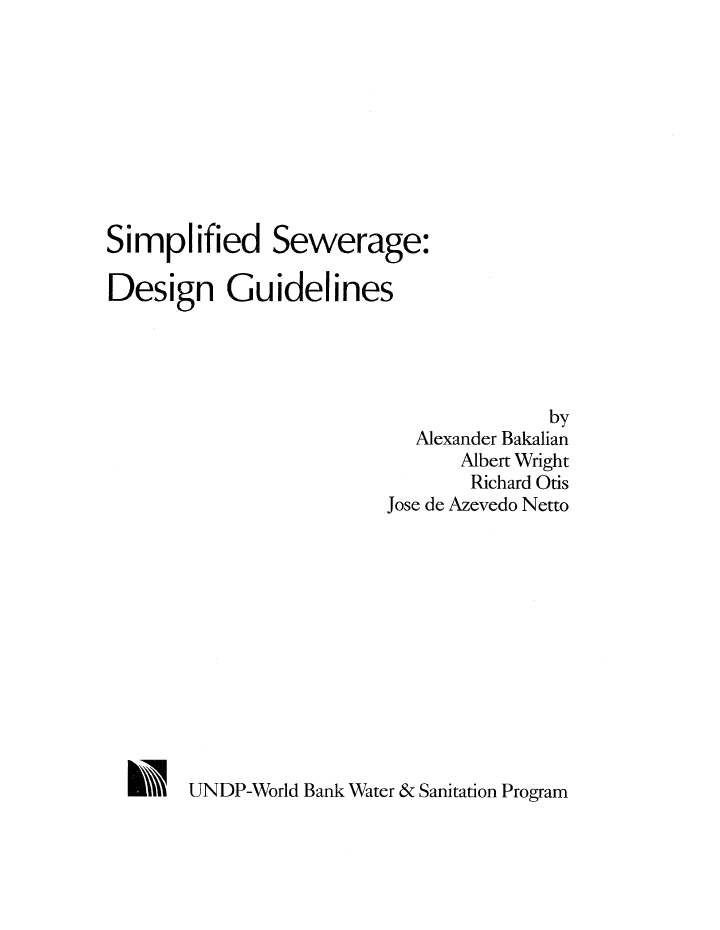 Simplified Sewerage:
Design Guidelines

by
Alexander Bakalian
Albert Wright
Richard Otis
Jose de Azevedo Netto

UNDP-World Bank Water & Sanitation Program